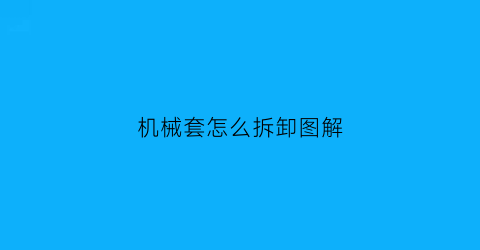 机械套怎么拆卸图解